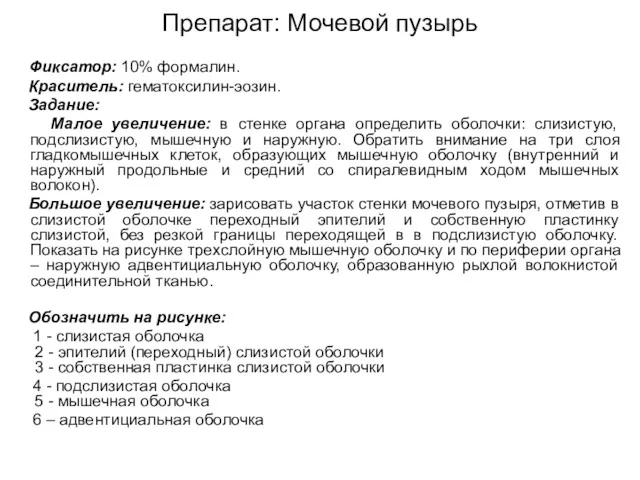 Препарат: Мочевой пузырь

Фиксатор: 10% формалин.
Краситель: гематоксилин-эозин.
Задание:

Малое увеличение: в стенке органа определить оболочки: слизистую, подслизистую, мышечную и наружную. Обратить внимание на три слоя гладкомышечных клеток, образующих мышечную оболочку (внутренний и наружный продольные и средний со спиралевидным ходом мышечных волокон).

Большое увеличение: зарисовать участок стенки мочевого пузыря, отметив в слизистой оболочке переходный эпителий и собственную пластинку слизистой, без резкой границы переходящей в в подслизистую оболочку. Показать на рисунке трехслойную мышечную оболочку и по периферии органа – наружную адвентициальную оболочку, образованную рыхлой волокнистой соединительной тканью.

Обозначить на рисунке:
1 - слизистая оболочка
2 - эпителий (переходный) слизистой оболочки
3 - собственная пластинка слизистой оболочки
4 - подслизистая оболочка
5 - мышечная оболочка
6 – адвентициальная оболочка